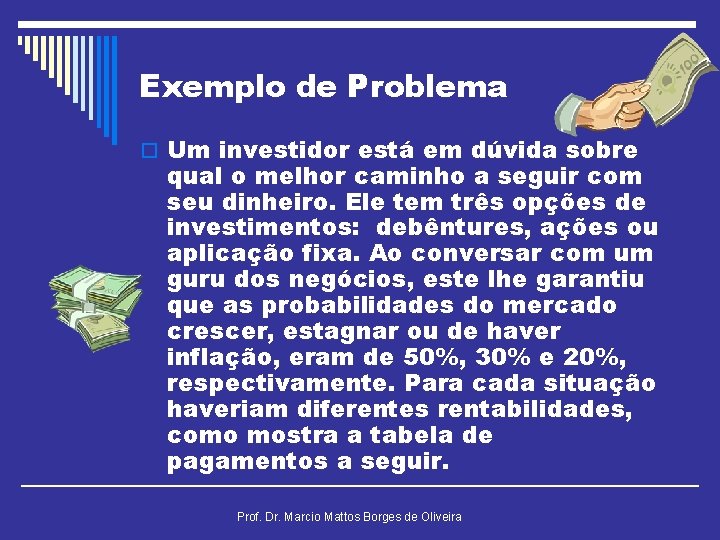 Exemplo de Problema

Um investidor está em dúvida sobre qual o melhor caminho a seguir com seu dinheiro. Ele tem três opções de investimentos: debêntures, ações ou aplicação fixa. Ao conversar com um guru dos negócios, este lhe garantiu que as probabilidades do mercado crescer, estagnar ou de haver inflação, eram de 50%, 30% e 20%, respectivamente. Para cada situação haveriam diferentes rentabilidades, como mostra a tabela de pagamentos a seguir.

Prof. Dr. Marcio Mattos Borges de Oliveira